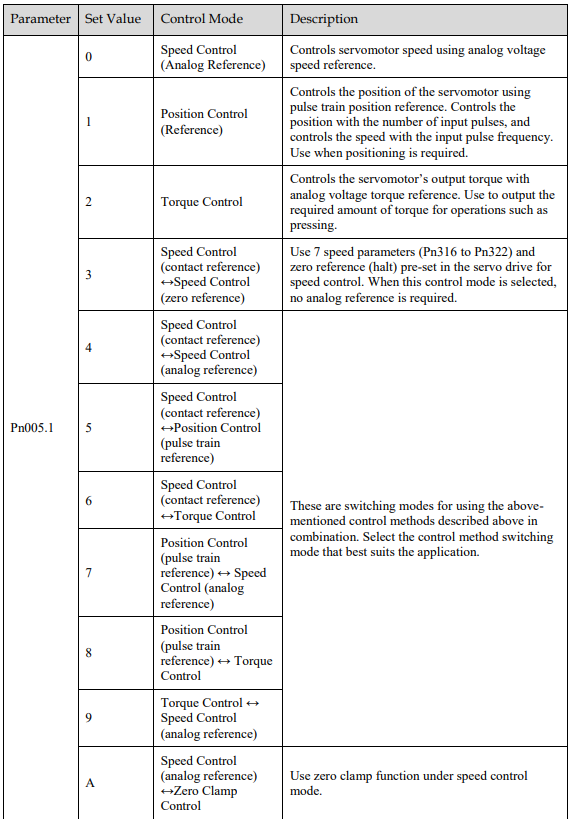 | Parameter | Set Value | Control Mode | Description |
|---|---|---|---|
| Pn005.1 | 0 | Speed Control (Analog Reference) | Controls servomotor speed using analog voltage speed reference. |
| | 1 | Position Control (Reference) | Controls the position of the servomotor using pulse train position reference. Controls the position with the number of input pulses, and controls the speed with the input pulse frequency. Use when positioning is required. |
| | 2 | Torque Control | Controls the servomotor's output torque with analog voltage torque reference. Use to output the required amount of torque for operations such as pressing. |
| | 3 | Speed Control (contact reference) ↔Speed Control (zero reference) | Use 7 speed parameters (Pn316 to Pn322) and zero reference (halt) pre-set in the servo drive for speed control. When this control mode is selected, no analog reference is required. |
| | 4 | Speed Control (contact reference) ↔Speed Control (analog reference) | These are switching modes for using the above-mentioned control methods described above in combination. Select the control method switching mode that best suits the application. |
| | 5 | Speed Control (contact reference) ↔Position Control (pulse train reference) | |
| | 6 | Speed Control (contact reference) ↔Torque Control | |
| | 7 | Position Control (pulse train reference) ↔ Speed Control (analog reference) | |
| | 8 | Position Control (pulse train reference) ↔ Torque Control | |
| | 9 | Torque Control ↔ Speed Control (analog reference) | |
| | A | Speed Control (analog reference) ↔Zero Clamp Control | Use zero clamp function under speed control mode. |